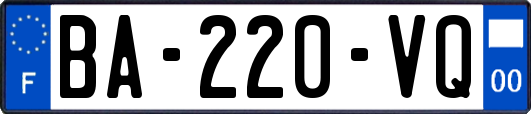 F
BA-220-VQ
00